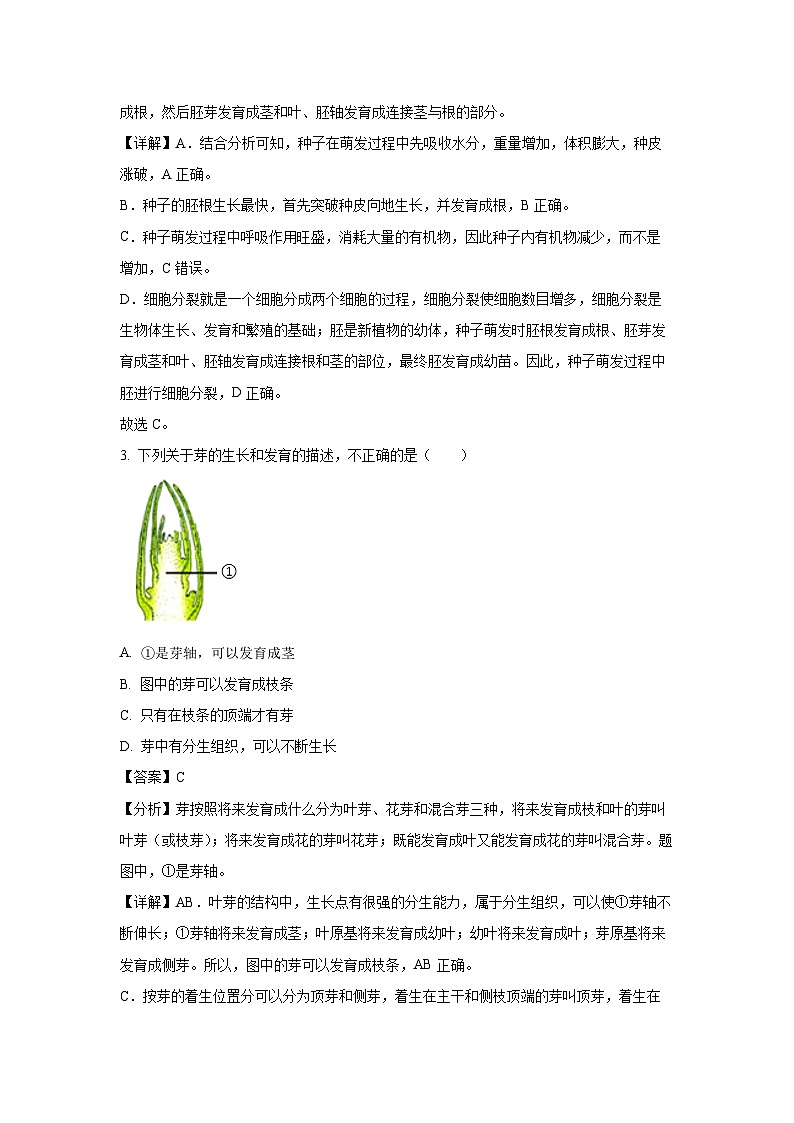 成根，然后胚芽发育成茎和叶、胚轴发育成连接茎与根的部分。

【详解】A．结合分析可知，种子在萌发过程中先吸收水分，重量增加，体积膨大，种皮涨破，A 正确。

B．种子的胚根生长最快，首先突破种皮向地生长，并发育成根，B 正确。

C．种子萌发过程中呼吸作用旺盛，消耗大量的有机物，因此种子内有机物减少，而不是增加，C 错误。

D．细胞分裂就是一个细胞分成两个细胞的过程，细胞分裂使细胞数目增多，细胞分裂是生物体生长、发育和繁殖的基础；胚是新植物的幼体，种子萌发时胚根发育成根、胚芽发育成茎和叶、胚轴发育成连接根和茎的部位，最终胚发育成幼苗。因此，种子萌发过程中胚进行细胞分裂，D 正确。

故选 C。

3. 下列关于芽的生长和发育的描述，不正确的是（　　）

①

A. ①是芽轴，可以发育成茎

B. 图中的芽可以发育成枝条

C. 只有在枝条的顶端才有芽

D. 芽中有分生组织，可以不断生长

【答案】C

【分析】芽按照将来发育成什么分为叶芽、花芽和混合芽三种，将来发育成枝和叶的芽叫叶芽（或枝芽）；将来发育成花的芽叫花芽；既能发育成叶又能发育成花的芽叫混合芽。题图中，①是芽轴。

【详解】AB．叶芽的结构中，生长点有很强的分生能力，属于分生组织，可以使①芽轴不断伸长；①芽轴将来发育成茎；叶原基将来发育成幼叶；幼叶将来发育成叶；芽原基将来发育成侧芽。所以，图中的芽可以发育成枝条，AB 正确。

C．按芽的着生位置分可以分为顶芽和侧芽，着生在主干和侧枝顶端的芽叫顶芽，着生在